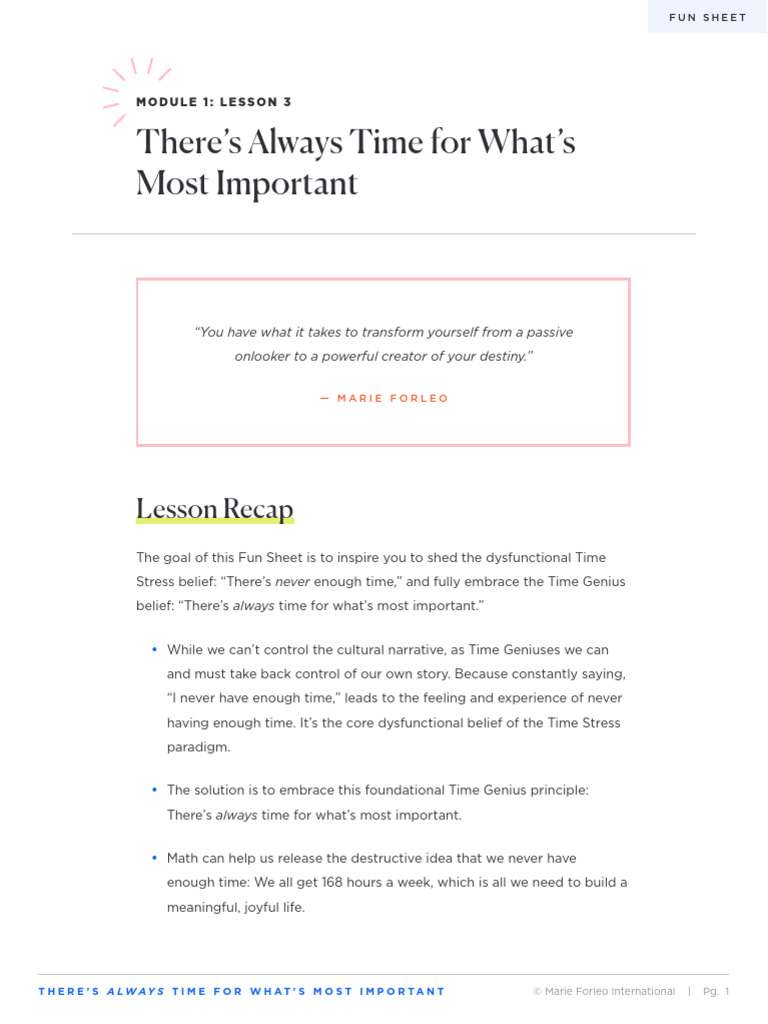 FUN SHEET

MODULE 1: LESSON 3

There's Always Time for What's Most Important

"You have what it takes to transform yourself from a passive onlooker to a powerful creator of your destiny."

— MARIE FORLEO

Lesson Recap

The goal of this Fun Sheet is to inspire you to shed the dysfunctional Time Stress belief: "There's never enough time," and fully embrace the Time Genius belief: "There's always time for what's most important."

• While we can't control the cultural narrative, as Time Geniuses we can and must take back control of our own story. Because constantly saying, "I never have enough time," leads to the feeling and experience of never having enough time. It's the core dysfunctional belief of the Time Stress paradigm.

• The solution is to embrace this foundational Time Genius principle: There's always time for what's most important.

• Math can help us release the destructive idea that we never have enough time: We all get 168 hours a week, which is all we need to build a meaningful, joyful life.

THERE'S ALWAYS TIME FOR WHAT'S MOST IMPORTANT © Marie Forleo International | Pg. 1